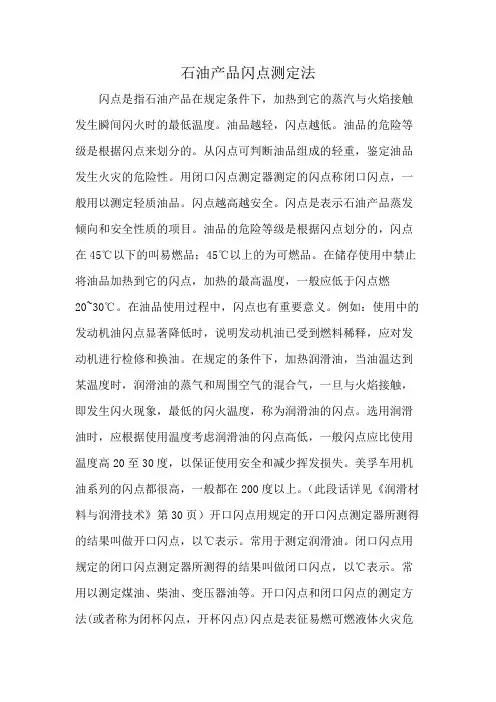 石油产品闪点测定法

闪点是指石油产品在规定条件下，加热到它的蒸汽与火焰接触发生瞬间闪火时的最低温度。油品越轻，闪点越低。油品的危险等级是根据闪点来划分的。从闪点可判断油品组成的轻重，鉴定油品发生火灾的危险性。用闭口闪点测定器测定的闪点称闭口闪点，一般用以测定轻质油品。闪点越高越安全。闪点是表示石油产品蒸发倾向和安全性质的项目。油品的危险等级是根据闪点划分的，闪点在45℃以下的叫易燃品；45℃以上的为可燃品。在储存使用中禁止将油品加热到它的闪点，加热的最高温度，一般应低于闪点燃20~30℃。在油品使用过程中，闪点也有重要意义。例如：使用中的发动机油闪点显著降低时，说明发动机油已受到燃料稀释，应对发动机进行检修和换油。在规定的条件下，加热润滑油，当油温达到某温度时，润滑油的蒸气和周围空气的混合气，一旦与火焰接触，即发生闪火现象，最低的闪火温度，称为润滑油的闪点。选用润滑油时，应根据使用温度考虑润滑油的闪点高低，一般闪点应比使用温度高20至30度，以保证使用安全和减少挥发损失。美孚车用机油系列的闪点都很高，一般都在200度以上。（此段话详见《润滑材料与润滑技术》第30页）开口闪点用规定的开口闪点测定器所测得的结果叫做开口闪点，以℃表示。常用于测定润滑油。闭口闪点用规定的闭口闪点测定器所测得的结果叫做闭口闪点，以℃表示。常用以测定煤油、柴油、变压器油等。开口闪点和闭口闪点的测定方法(或者称为闭杯闪点，开杯闪点)闪点是表征易燃可燃液体火灾危